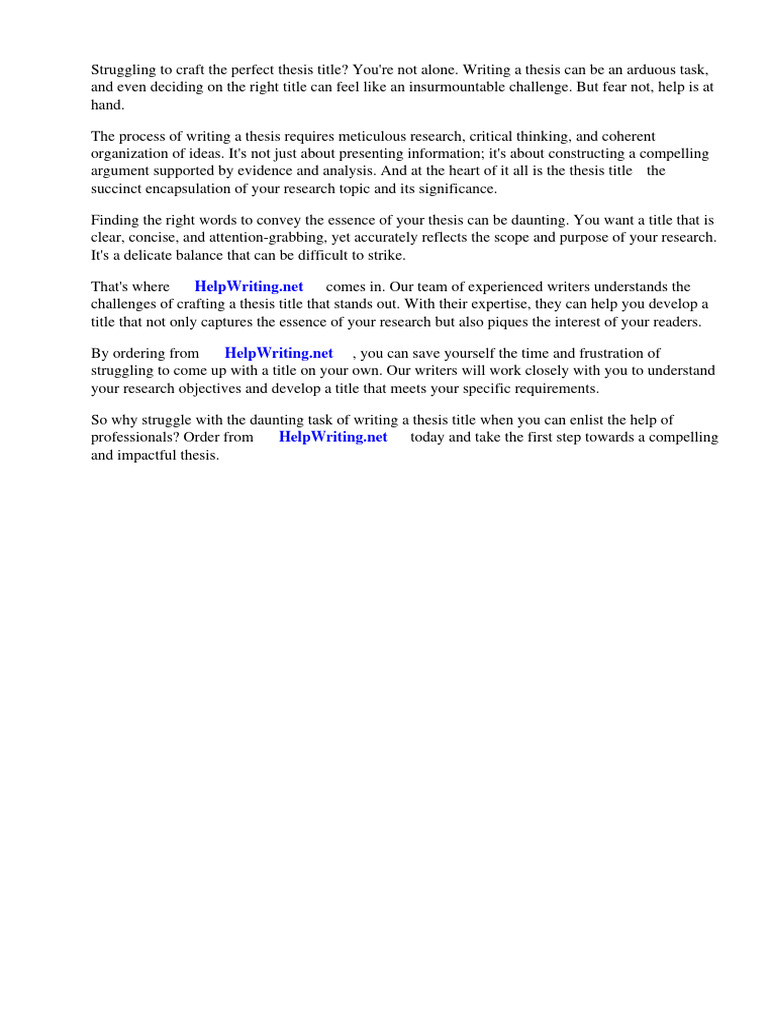 Struggling to craft the perfect thesis title? You're not alone. Writing a thesis can be an arduous task, and even deciding on the right title can feel like an insurmountable challenge. But fear not, help is at hand.

The process of writing a thesis requires meticulous research, critical thinking, and coherent organization of ideas. It's not just about presenting information; it's about constructing a compelling argument supported by evidence and analysis. And at the heart of it all is the thesis title the succinct encapsulation of your research topic and its significance.

Finding the right words to convey the essence of your thesis can be daunting. You want a title that is clear, concise, and attention-grabbing, yet accurately reflects the scope and purpose of your research. It's a delicate balance that can be difficult to strike.

That's where HelpWriting.net comes in. Our team of experienced writers understands the challenges of crafting a thesis title that stands out. With their expertise, they can help you develop a title that not only captures the essence of your research but also piques the interest of your readers.

By ordering from HelpWriting.net , you can save yourself the time and frustration of struggling to come up with a title on your own. Our writers will work closely with you to understand your research objectives and develop a title that meets your specific requirements.

So why struggle with the daunting task of writing a thesis title when you can enlist the help of professionals? Order from HelpWriting.net today and take the first step towards a compelling and impactful thesis.